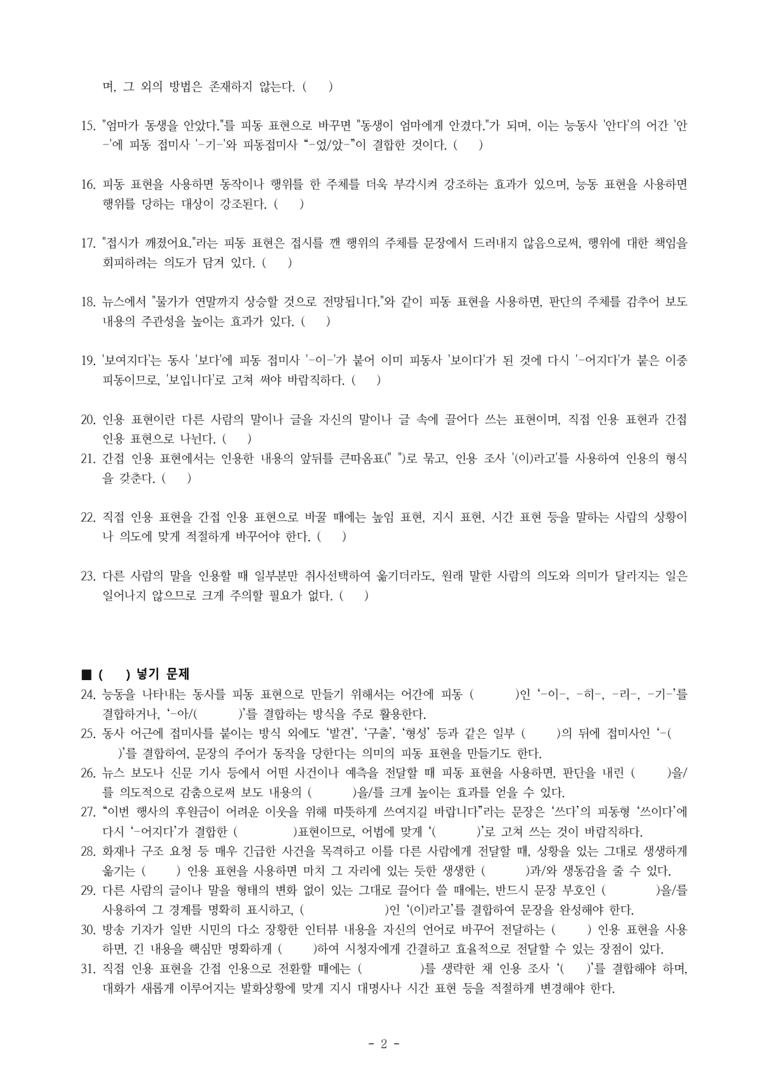 며, 그 외의 방법은 존재하지 않는다. ( )

15. "엄마가 동생을 안았다."를 피동 표현으로 바꾸면 "동생이 엄마에게 안겼다."가 되며, 이는 능동사 '안다'의 어간 '안-'에 피동 접미사 '-기-'와 피동접미사 "-었/았-"이 결합한 것이다. ( )

16. 피동 표현을 사용하면 동작이나 행위를 한 주체를 더욱 부각시켜 강조하는 효과가 있으며, 능동 표현을 사용하면 행위를 당하는 대상이 강조된다. ( )

17. "접시가 깨졌어요."라는 피동 표현은 접시를 깬 행위의 주체를 문장에서 드러내지 않음으로써, 행위에 대한 책임을 회피하려는 의도가 담겨 있다. ( )

18. 뉴스에서 "물가가 연말까지 상승할 것으로 전망됩니다."와 같이 피동 표현을 사용하면, 판단의 주체를 감추어 보도 내용의 주관성을 높이는 효과가 있다. ( )

19. '보여지다'는 동사 '보다'에 피동 접미사 '-이-'가 붙어 이미 피동사 '보이다'가 된 것에 다시 '-어지다'가 붙은 이중 피동이므로, '보입니다'로 고쳐 써야 바람직하다. ( )

20. 인용 표현이란 다른 사람의 말이나 글을 자신의 말이나 글 속에 끌어다 쓰는 표현이며, 직접 인용 표현과 간접 인용 표현으로 나뉜다. ( )

21. 간접 인용 표현에서는 인용한 내용의 앞뒤를 큰따옴표(" ")로 묶고, 인용 조사 '(이)라고'를 사용하여 인용의 형식을 갖춘다. ( )

22. 직접 인용 표현을 간접 인용 표현으로 바꿀 때에는 높임 표현, 지시 표현, 시간 표현 등을 말하는 사람의 상황이나 의도에 맞게 적절하게 바꾸어야 한다. ( )

23. 다른 사람의 말을 인용할 때 일부분만 취사선택하여 옮기더라도, 원래 말한 사람의 의도와 의미가 달라지는 일은 일어나지 않으므로 크게 주의할 필요가 없다. ( )

■ ( ) 넣기 문제

24. 능동을 나타내는 동사를 피동 표현으로 만들기 위해서는 어간에 피동 ( )인 '-이-, -히-, -리-, -기-'를 결합하거나, '-아/( )'를 결합하는 방식을 주로 활용한다.

25. 동사 어근에 접미사를 붙이는 방식 외에도 '발견', '구출', '형성' 등과 같은 일부 ( )의 뒤에 접미사인 '-( )'를 결합하여, 문장의 주어가 동작을 당한다는 의미의 피동 표현을 만들기도 한다.

26. 뉴스 보도나 신문 기사 등에서 어떤 사건이나 예측을 전달할 때 피동 표현을 사용하면, 판단을 내린 ( )을/를 의도적으로 감춤으로써 보도 내용의 ( )을/를 크게 높이는 효과를 얻을 수 있다.

27. "이번 행사의 후원금이 어려운 이웃을 위해 따뜻하게 쓰여지길 바랍니다"라는 문장은 '쓰다'의 피동형 '쓰이다'에 다시 '-어지다'가 결합한 ( )표현이므로, 어법에 맞게 '( )'로 고쳐 쓰는 것이 바람직하다.

28. 화재나 구조 요청 등 매우 긴급한 사건을 목격하고 이를 다른 사람에게 전달할 때, 상황을 있는 그대로 생생하게 옮기는 ( ) 인용 표현을 사용하면 마치 그 자리에 있는 듯한 생생한 ( )과/와 생동감을 줄 수 있다.

29. 다른 사람의 글이나 말을 형태의 변화 없이 있는 그대로 끌어다 쓸 때에는, 반드시 문장 부호인 ( )을/를 사용하여 그 경계를 명확히 표시하고, ( )인 '(이)라고'를 결합하여 문장을 완성해야 한다.

30. 방송 기자가 일반 시민의 다소 장황한 인터뷰 내용을 자신의 언어로 바꾸어 전달하는 ( ) 인용 표현을 사용하면, 긴 내용을 핵심만 명확하게 ( )하여 시청자에게 간결하고 효율적으로 전달할 수 있는 장점이 있다.

31. 직접 인용 표현을 간접 인용으로 전환할 때에는 ( )를 생략한 채 인용 조사 '( )'를 결합해야 하며, 대화가 새롭게 이루어지는 발화상황에 맞게 지시 대명사나 시간 표현 등을 적절하게 변경해야 한다.

- 2 -